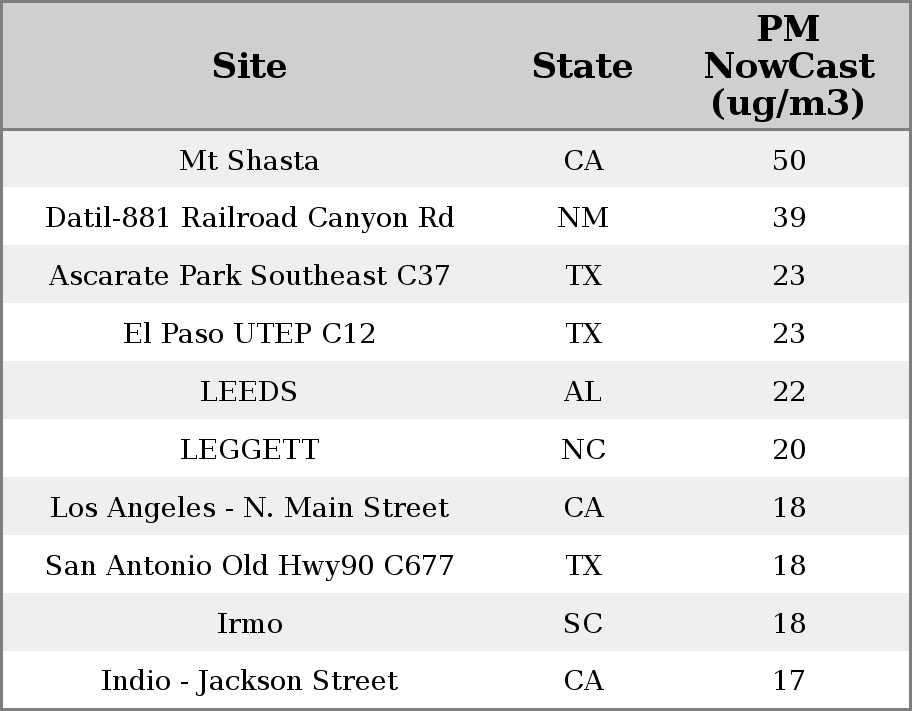 | Site | State | PM NowCast (ug/m3) |
|---|---|---|
| Mt Shasta | CA | 50 |
| Datil-881 Railroad Canyon Rd | NM | 39 |
| Ascarate Park Southeast C37 | TX | 23 |
| El Paso UTEP C12 | TX | 23 |
| LEEDS | AL | 22 |
| LEGGETT | NC | 20 |
| Los Angeles - N. Main Street | CA | 18 |
| San Antonio Old Hwy90 C677 | TX | 18 |
| Irmo | SC | 18 |
| Indio - Jackson Street | CA | 17 |